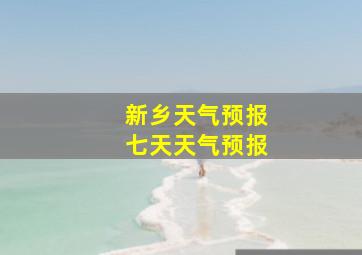 新乡天气预报
七天天气预报